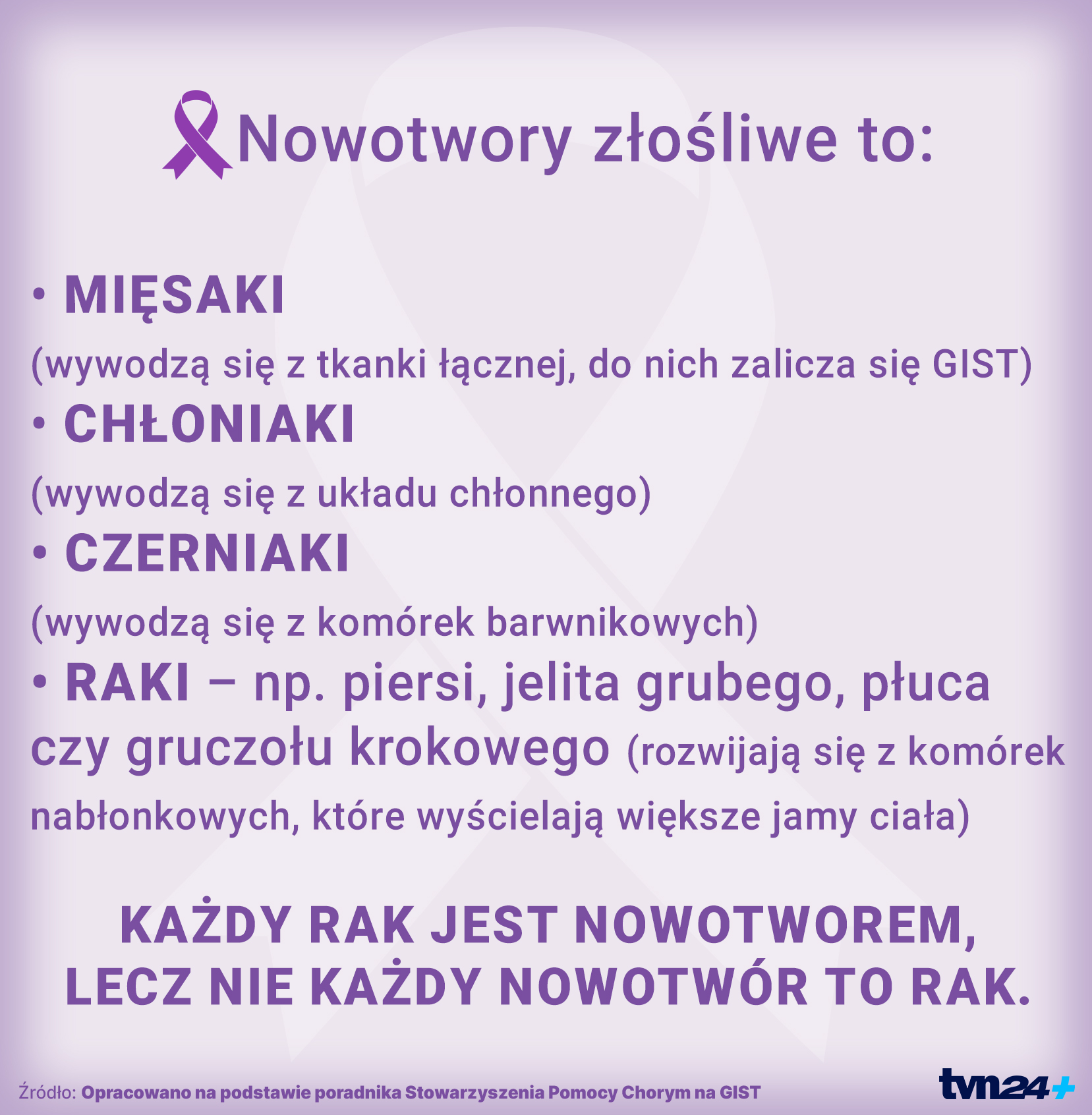 Nowotwory złośliwe to:

• MIĘSAKI
(wywodzą się z tkanki łącznej, do nich zalicza się GIST)
• CHŁONIAKI
(wywodzą się z układu chłonnego)
• CZERNIAKI
(wywodzą się z komórek barwnikowych)
• RAKI – np. piersi, jelita grubego, płuca czy gruczołu krokowego (rozwijają się z komórek nabłonkowych, które wyścielają większe jamy ciała)

KAŻDY RAK JEST NOWOTWOREM, LECZ NIE KAŻDY NOWOTWÓR TO RAK.

Źródło: Opracowano na podstawie poradnika Stowarzyszenia Pomocy Chorym na GIST

tvn24+